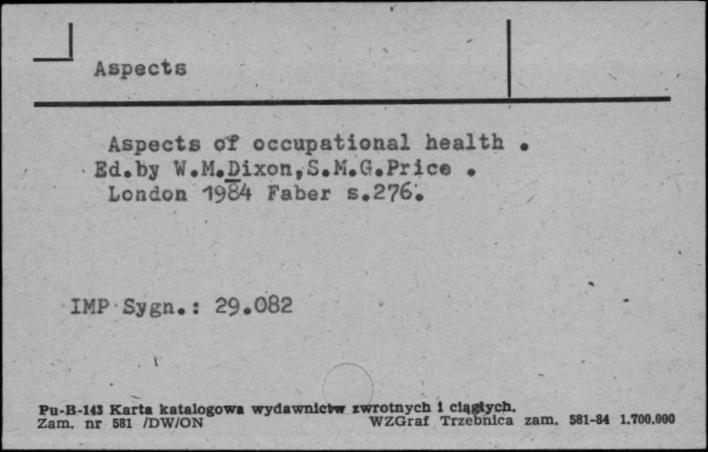 Aspects

Aspects of occupational health . Ed.by W.M.Dixon,S.M.G.Price . London 1984 Faber s.276.

IMP Sygn.: 29.082

Pu-B-143 Karta katalogowa wydawnictw zwrotnych i ciągłych.
Zam. nr 581 /DW/ON WZGraf Trzebnica zam. 581-84 1.700.000